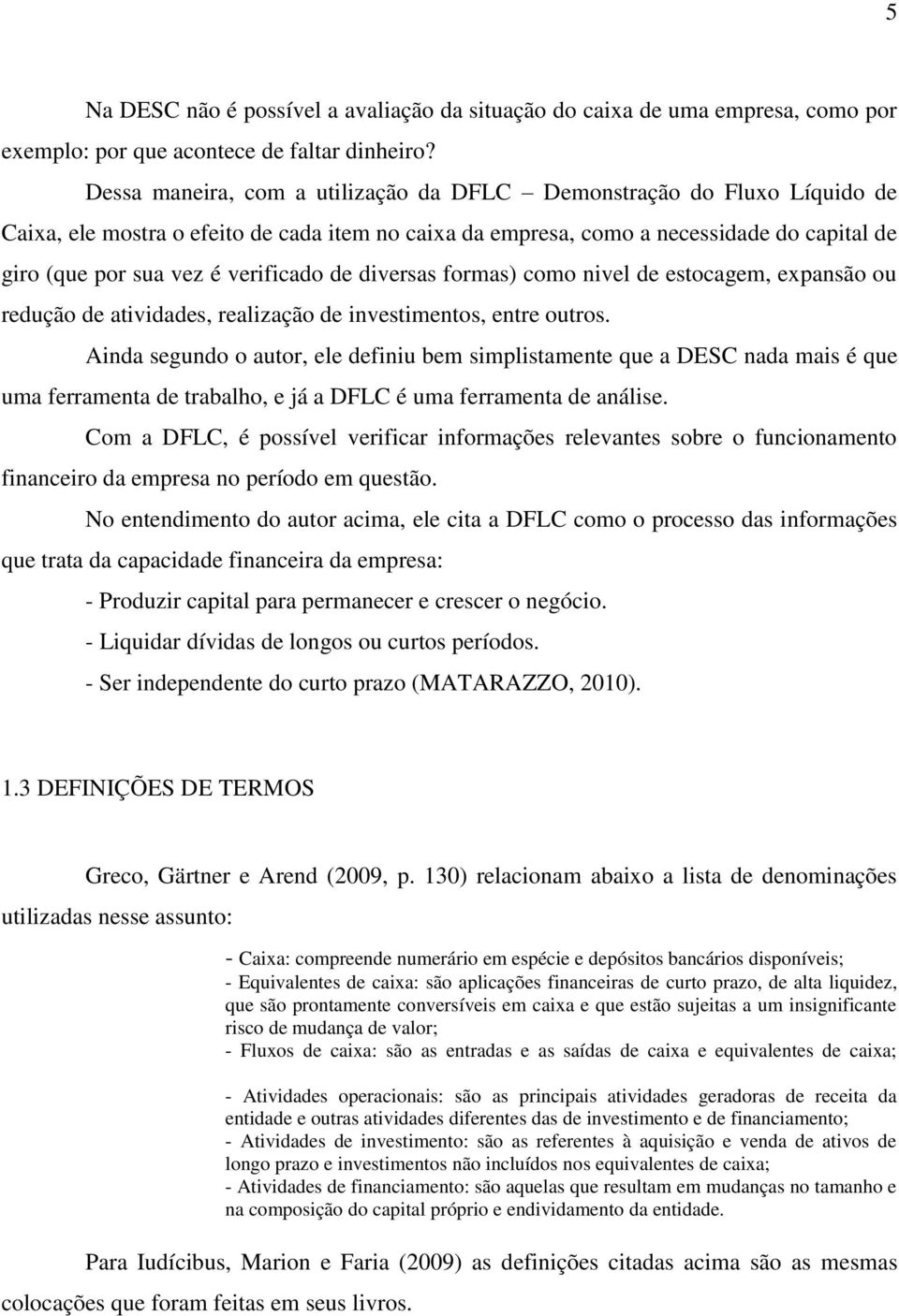 5

Na DESC não é possível a avaliação da situação do caixa de uma empresa, como por exemplo: por que acontece de faltar dinheiro?

Dessa maneira, com a utilização da DFLC – Demonstração do Fluxo Líquido de Caixa, ele mostra o efeito de cada item no caixa da empresa, como a necessidade do capital de giro (que por sua vez é verificado de diversas formas) como nivel de estocagem, expansão ou redução de atividades, realização de investimentos, entre outros.

Ainda segundo o autor, ele definiu bem simplistamente que a DESC nada mais é que uma ferramenta de trabalho, e já a DFLC é uma ferramenta de análise.

Com a DFLC, é possível verificar informações relevantes sobre o funcionamento financeiro da empresa no período em questão.

No entendimento do autor acima, ele cita a DFLC como o processo das informações que trata da capacidade financeira da empresa:

- Produzir capital para permanecer e crescer o negócio.

- Liquidar dívidas de longos ou curtos períodos.

- Ser independente do curto prazo (MATARAZZO, 2010).

1.3 DEFINIÇÕES DE TERMOS

Greco, Gärtner e Arend (2009, p. 130) relacionam abaixo a lista de denominações utilizadas nesse assunto:

- Caixa: compreende numerário em espécie e depósitos bancários disponíveis;
- Equivalentes de caixa: são aplicações financeiras de curto prazo, de alta liquidez, que são prontamente conversíveis em caixa e que estão sujeitas a um insignificante risco de mudança de valor;
- Fluxos de caixa: são as entradas e as saídas de caixa e equivalentes de caixa;

- Atividades operacionais: são as principais atividades geradoras de receita da entidade e outras atividades diferentes das de investimento e de financiamento;
- Atividades de investimento: são as referentes à aquisição e venda de ativos de longo prazo e investimentos não incluídos nos equivalentes de caixa;
- Atividades de financiamento: são aquelas que resultam em mudanças no tamanho e na composição do capital próprio e endividamento da entidade.

Para Iudícibus, Marion e Faria (2009) as definições citadas acima são as mesmas colocações que foram feitas em seus livros.